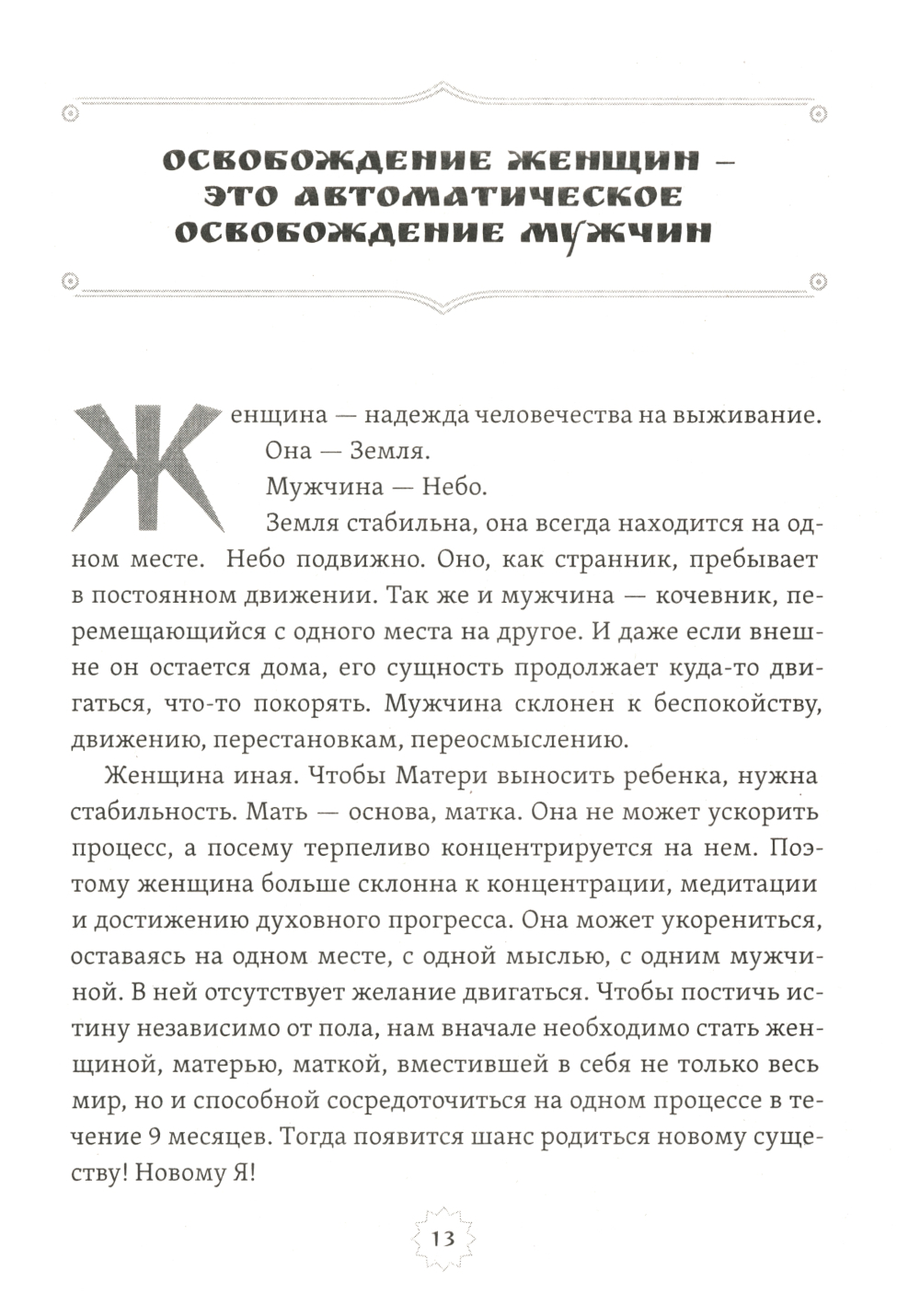 ОСВОБОЖДЕНИЕ ЖЕНЩИН — ЭТО АВТОМАТИЧЕСКОЕ ОСВОБОЖДЕНИЕ МУЖЧИН

Женщина — надежда человечества на выживание.

Она — Земля.

Мужчина — Небо.

Земля стабильна, она всегда находится на одном месте. Небо подвижно. Оно, как странник, пребывает в постоянном движении. Так же и мужчина — кочевник, перемещающийся с одного места на другое. И даже если внешне он остается дома, его сущность продолжает куда-то двигаться, что-то покорять. Мужчина склонен к беспокойству, движению, перестановкам, переосмыслению.

Женщина иная. Чтобы Матери выносить ребенка, нужна стабильность. Мать — основа, матка. Она не может ускорить процесс, а посему терпеливо концентрируется на нем. Поэтому женщина больше склонна к концентрации, медитации и достижению духовного прогресса. Она может укорениться, оставаясь на одном месте, с одной мыслью, с одним мужчиной. В ней отсутствует желание двигаться. Чтобы постичь истину независимо от пола, нам вначале необходимо стать женщиной, матерью, маткой, вместившей в себя не только весь мир, но и способной сосредоточиться на одном процессе в течение 9 месяцев. Тогда появится шанс родиться новому существу! Новому Я!

13